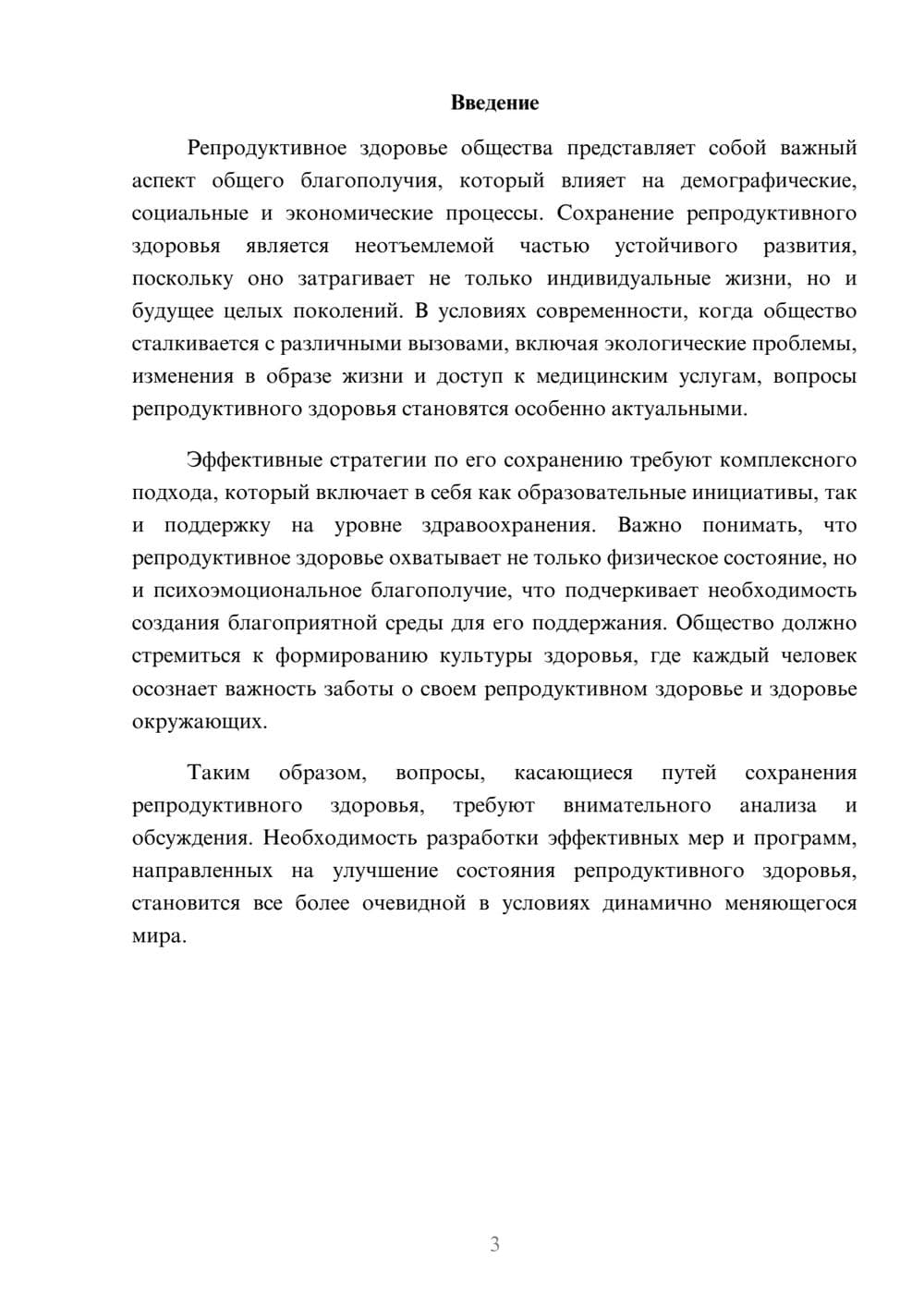 Введение

Репродуктивное здоровье общества представляет собой важный аспект общего благополучия, который влияет на демографические, социальные и экономические процессы. Сохранение репродуктивного здоровья является неотъемлемой частью устойчивого развития, поскольку оно затрагивает не только индивидуальные жизни, но и будущее целых поколений. В условиях современности, когда общество сталкивается с различными вызовами, включая экологические проблемы, изменения в образе жизни и доступ к медицинским услугам, вопросы репродуктивного здоровья становятся особенно актуальными.

Эффективные стратегии по его сохранению требуют комплексного подхода, который включает в себя как образовательные инициативы, так и поддержку на уровне здравоохранения. Важно понимать, что репродуктивное здоровье охватывает не только физическое состояние, но и психоэмоциональное благополучие, что подчеркивает необходимость создания благоприятной среды для его поддержания. Общество должно стремиться к формированию культуры здоровья, где каждый человек осознает важность заботы о своем репродуктивном здоровье и здоровье окружающих.

Таким образом, вопросы, касающиеся путей сохранения репродуктивного здоровья, требуют внимательного анализа и обсуждения. Необходимость разработки эффективных мер и программ, направленных на улучшение состояния репродуктивного здоровья, становится все более очевидной в условиях динамично меняющегося мира.

3